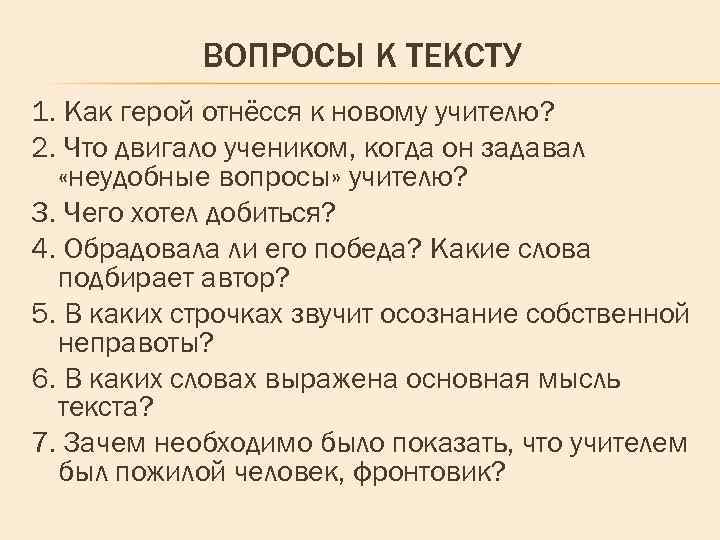 ВОПРОСЫ К ТЕКСТУ

1. Как герой отнёсся к новому учителю?

2. Что двигало учеником, когда он задавал «неудобные вопросы» учителю?

3. Чего хотел добиться?

4. Обрадовала ли его победа? Какие слова подбирает автор?

5. В каких строчках звучит осознание собственной неправоты?

6. В каких словах выражена основная мысль текста?

7. Зачем необходимо было показать, что учителем был пожилой человек, фронтовик?